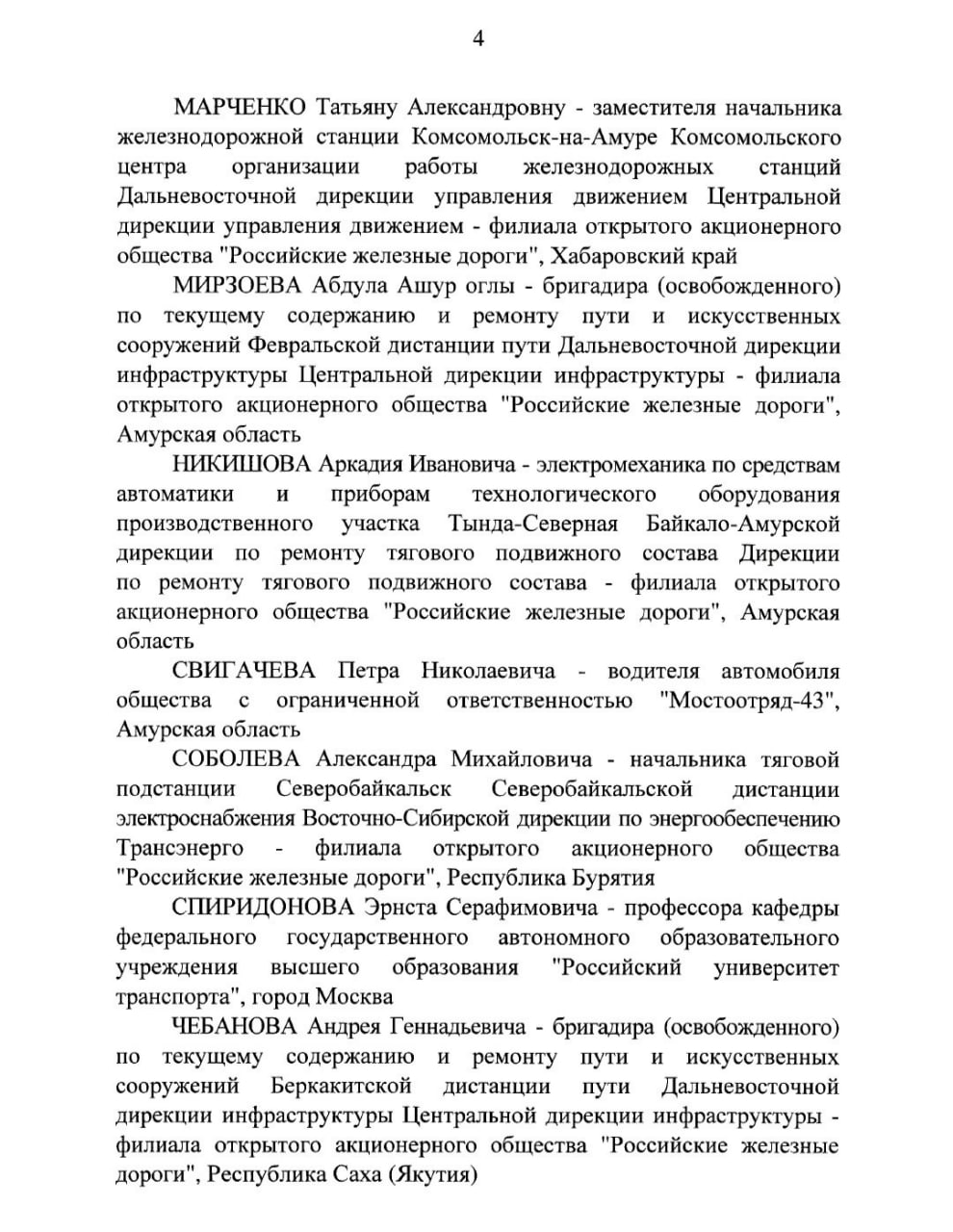 4

МАРЧЕНКО Татьяну Александровну - заместителя начальника железнодорожной станции Комсомольск-на-Амуре Комсомольского центра организации работы железнодорожных станций Дальневосточной дирекции управления движением Центральной дирекции управления движением - филиала открытого акционерного общества "Российские железные дороги", Хабаровский край

МИРЗОЕВА Абдула Ашур оглы - бригадира (освобожденного) по текущему содержанию и ремонту пути и искусственных сооружений Февральской дистанции пути Дальневосточной дирекции инфраструктуры Центральной дирекции инфраструктуры - филиала открытого акционерного общества "Российские железные дороги", Амурская область

НИКИШОВА Аркадия Ивановича - электромеханика по средствам автоматики и приборам технологического оборудования производственного участка Тында-Северная Байкало-Амурской дирекции по ремонту тягового подвижного состава Дирекции по ремонту тягового подвижного состава - филиала открытого акционерного общества "Российские железные дороги", Амурская область

СВИГАЧЕВА Петра Николаевича - водителя автомобиля общества с ограниченной ответственностью "Мостоотряд-43", Амурская область

СОБОЛЕВА Александра Михайловича - начальника тяговой подстанции Северобайкальск Северобайкальской дистанции электроснабжения Восточно-Сибирской дирекции по энергообеспечению Трансэнерго - филиала открытого акционерного общества "Российские железные дороги", Республика Бурятия

СПИРИДОНОВА Эрнста Серафимовича - профессора кафедры федерального государственного автономного образовательного учреждения высшего образования "Российский университет транспорта", город Москва

ЧЕБАНОВА Андрея Геннадьевича - бригадира (освобожденного) по текущему содержанию и ремонту пути и искусственных сооружений Беркакитской дистанции пути Дальневосточной дирекции инфраструктуры Центральной дирекции инфраструктуры - филиала открытого акционерного общества "Российские железные дороги", Республика Саха (Якутия)